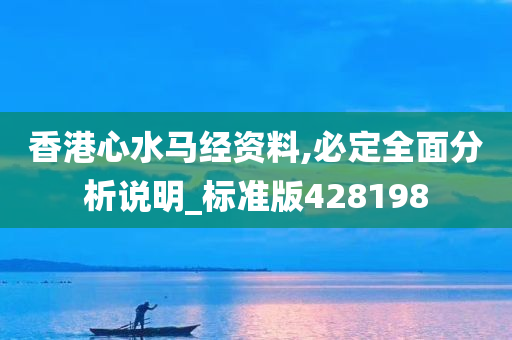 香港心水马经资料,必定全面分析说明_标准版428198